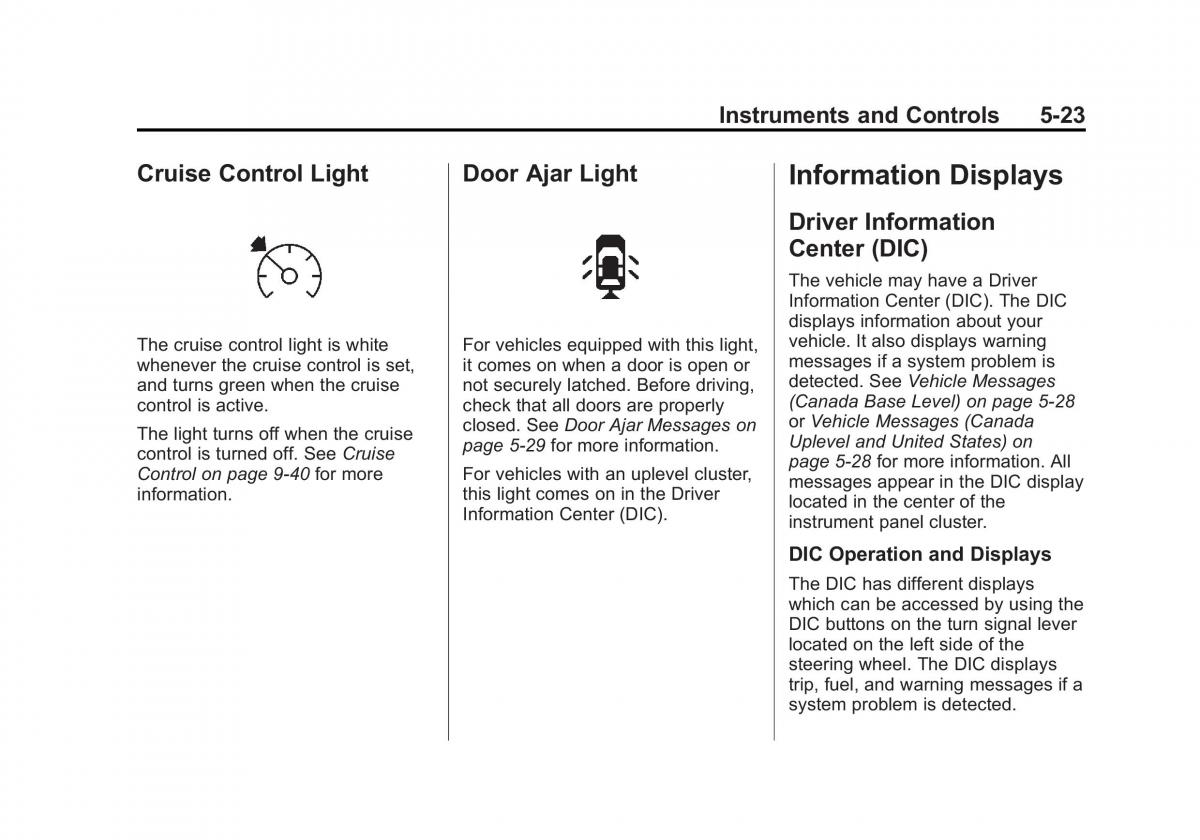 Instruments and Controls 5-23

Cruise Control Light

The cruise control light is white whenever the cruise control is set, and turns green when the cruise control is active.

The light turns off when the cruise control is turned off. See Cruise Control on page 9-40 for more information.

Door Ajar Light

For vehicles equipped with this light, it comes on when a door is open or not securely latched. Before driving, check that all doors are properly closed. See Door Ajar Messages on page 5-29 for more information.

For vehicles with an uplevel cluster, this light comes on in the Driver Information Center (DIC).

Information Displays

Driver Information Center (DIC)

The vehicle may have a Driver Information Center (DIC). The DIC displays information about your vehicle. It also displays warning messages if a system problem is detected. See Vehicle Messages (Canada Base Level) on page 5-28 or Vehicle Messages (Canada Uplevel and United States) on page 5-28 for more information. All messages appear in the DIC display located in the center of the instrument panel cluster.

DIC Operation and Displays

The DIC has different displays which can be accessed by using the DIC buttons on the turn signal lever located on the left side of the steering wheel. The DIC displays trip, fuel, and warning messages if a system problem is detected.